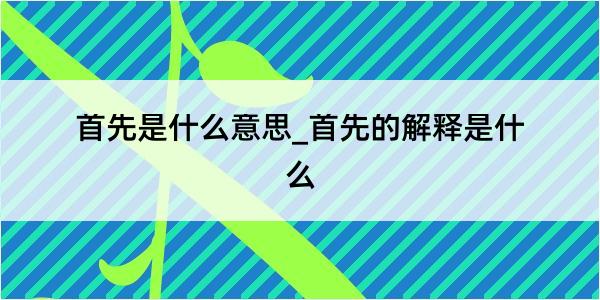 首先是什么意思_首先的解释是什么